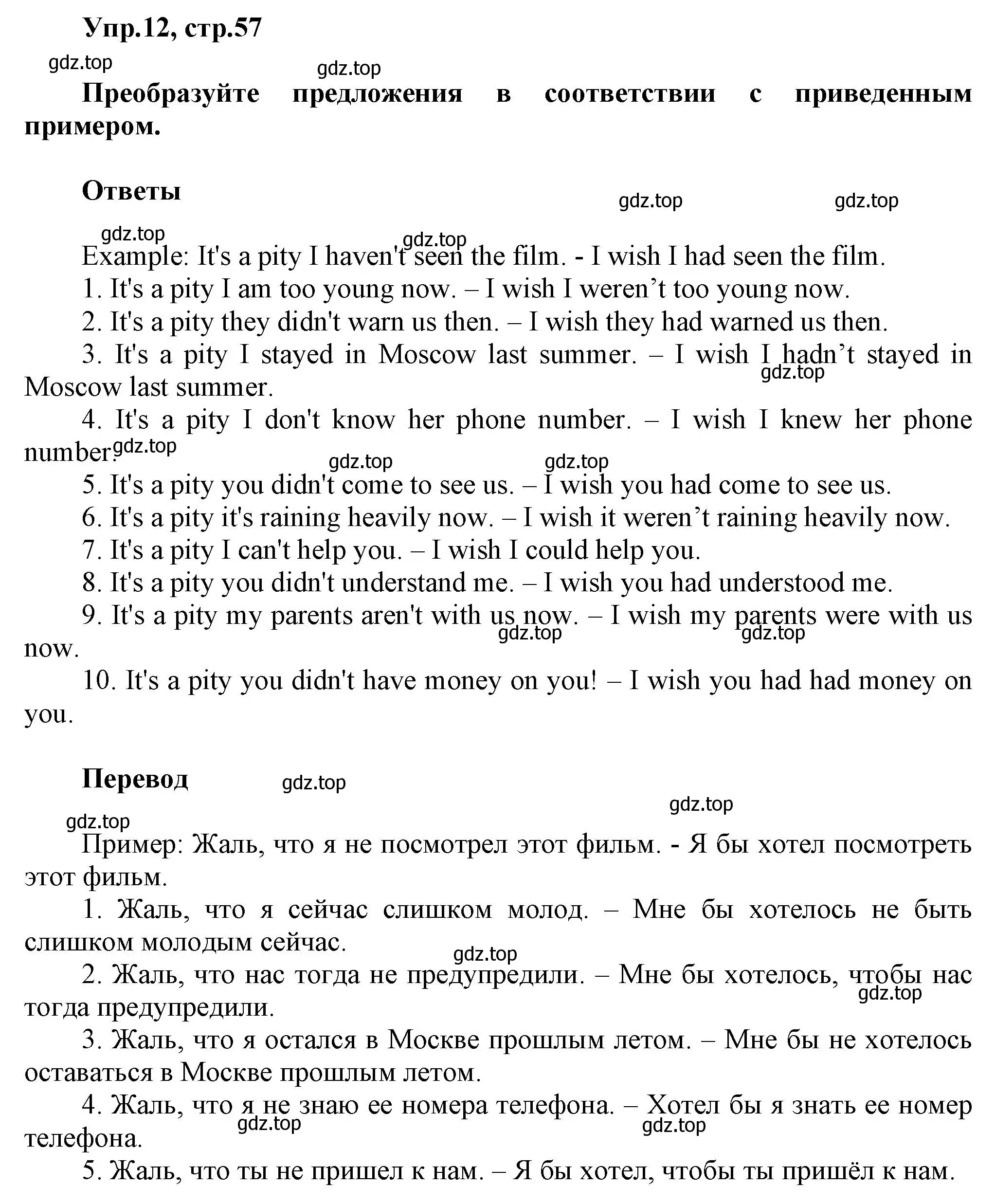 Упр.12, стр.57

gdz.top gdz.top

Преобразуйте предложения в соответствии с приведенным примером.

Ответы

gdz.top gdz.top gdz.top gdz.top

Example: It's a pity I haven't seen the film. - I wish I had seen the film.
1. It's a pity I am too young now. – I wish I weren’t too young now.
2. It's a pity they didn't warn us then. – I wish they had warned us then.
3. It's a pity I stayed in Moscow last summer. – I wish I hadn’t stayed in Moscow last summer.
gdz.top
4. It's a pity I don't know her phone number. – I wish I knew her phone number.
gdz.top gdz.top gdz.top
5. It's a pity you didn't come to see us. – I wish you had come to see us.
6. It's a pity it's raining heavily now. – I wish it weren’t raining heavily now.
7. It's a pity I can't help you. – I wish I could help you.
8. It's a pity you didn't understand me. – I wish you had understood me.
9. It's a pity my parents aren't with us now. – I wish my parents were with us now.
gdz.top gdz.top
10. It's a pity you didn't have money on you! – I wish you had had money on you.

Перевод

gdz.top gdz.top gdz.top

Пример: Жаль, что я не посмотрел этот фильм. - Я бы хотел посмотреть этот фильм.
1. Жаль, что я сейчас слишком молод. – Мне бы хотелось не быть слишком молодым сейчас.
gdz.top
2. Жаль, что нас тогда не предупредили. – Мне бы хотелось, чтобы нас тогда предупредили.
gdz.top
3. Жаль, что я остался в Москве прошлым летом. – Мне бы не хотелось оставаться в Москве прошлым летом.
4. Жаль, что я не знаю ее номера телефона. – Хотел бы я знать ее номер телефона.
gdz.top gdz.top
5. Жаль, что ты не пришел к нам. – Я бы хотел, чтобы ты пришёл к нам.